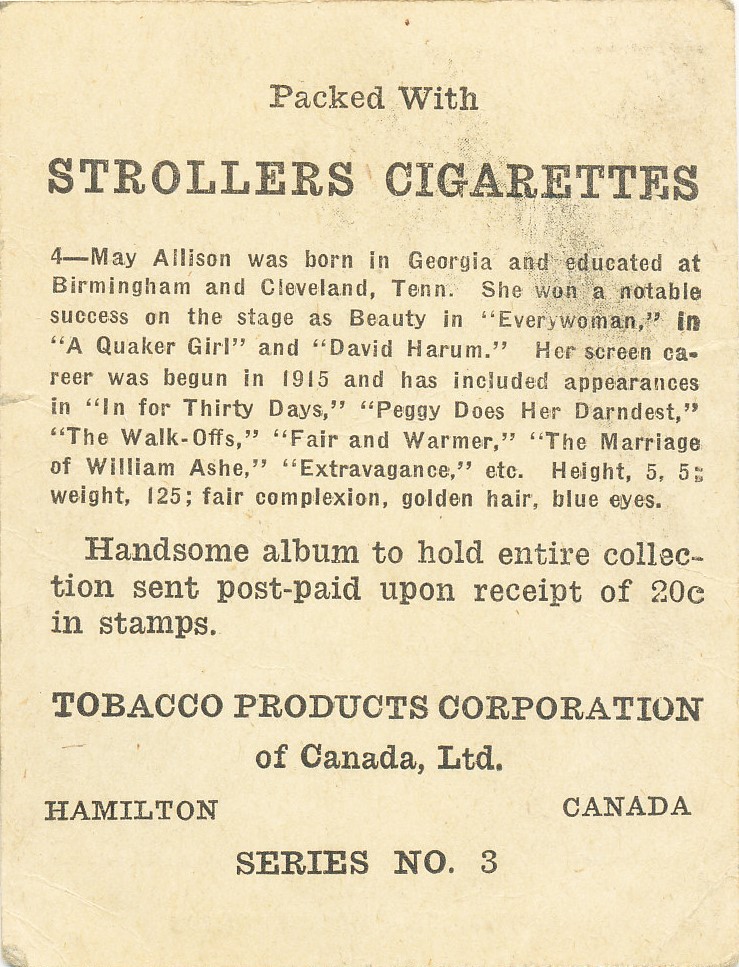 Packed With

STROLLERS CIGARETTES

4—May Allison was born in Georgia and educated at Birmingham and Cleveland, Tenn. She won a notable success on the stage as Beauty in "Everywoman," in "A Quaker Girl" and "David Harum." Her screen career was begun in 1915 and has included appearances in "In for Thirty Days," "Peggy Does Her Darndest," "The Walk-Offs," "Fair and Warmer," "The Marriage of William Ashe," "Extravagance," etc. Height, 5, 5; weight, 125; fair complexion, golden hair, blue eyes.

Handsome album to hold entire collection sent post-paid upon receipt of 20c in stamps.

TOBACCO PRODUCTS CORPORATION
of Canada, Ltd.

HAMILTON CANADA

SERIES NO. 3